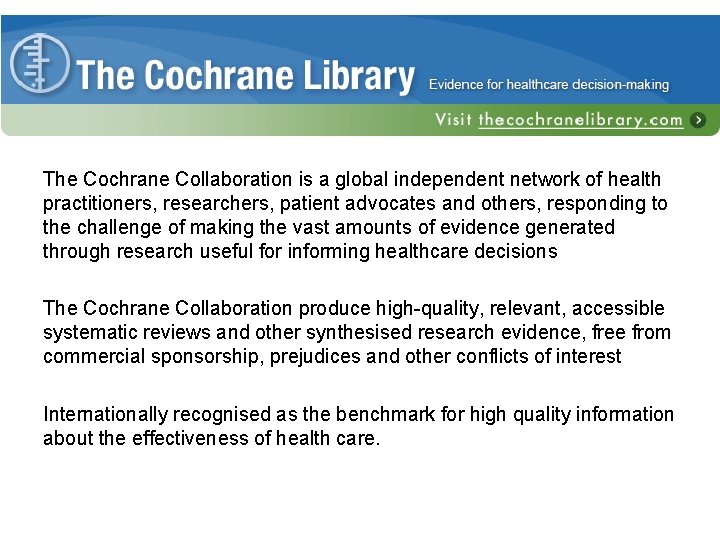 The Cochrane Library

Evidence for healthcare decision-making

Visit thecochranelibrary.com

The Cochrane Collaboration is a global independent network of health practitioners, researchers, patient advocates and others, responding to the challenge of making the vast amounts of evidence generated through research useful for informing healthcare decisions

The Cochrane Collaboration produce high-quality, relevant, accessible systematic reviews and other synthesised research evidence, free from commercial sponsorship, prejudices and other conflicts of interest

Internationally recognised as the benchmark for high quality information about the effectiveness of health care.